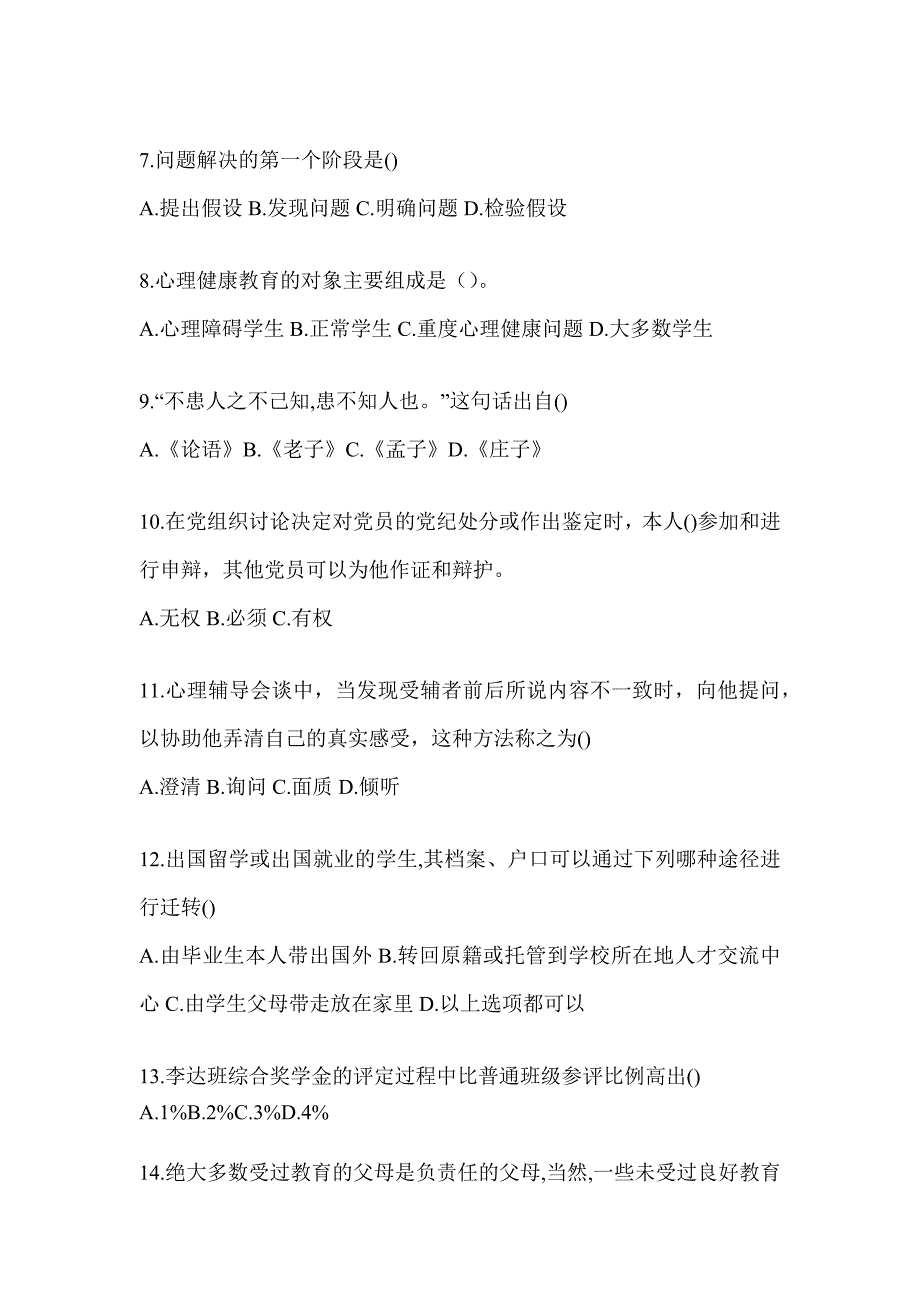 7.问题解决的第一个阶段是()

A.提出假设 B.发现问题 C.明确问题 D.检验假设

8.心理健康教育的对象主要组成是（）。

A.心理障碍学生 B.正常学生 C.重度心理健康问题 D.大多数学生

9.“不患人之不己知,患不知人也。”这句话出自()

A.《论语》B.《老子》C.《孟子》D.《庄子》

10.在党组织讨论决定对党员的党纪处分或作出鉴定时，本人()参加和进行申辩，其他党员可以为他作证和辩护。

A.无权 B.必须 C.有权

11.心理辅导会谈中，当发现受辅者前后所说内容不一致时，向他提问，以协助他弄清自己的真实感受，这种方法称之为()

A.澄清 B.询问 C.面质 D.倾听

12.出国留学或出国就业的学生,其档案、户口可以通过下列哪种途径进行迁转()

A.由毕业生本人带出国外 B.转回原籍或托管到学校所在地人才交流中心 C.由学生父母带走放在家里 D.以上选项都可以

13.李达班综合奖学金的评定过程中比普通班级参评比例高出()
A.1%B.2%C.3%D.4%

14.绝大多数受过教育的父母是负责任的父母,当然,一些未受过良好教育